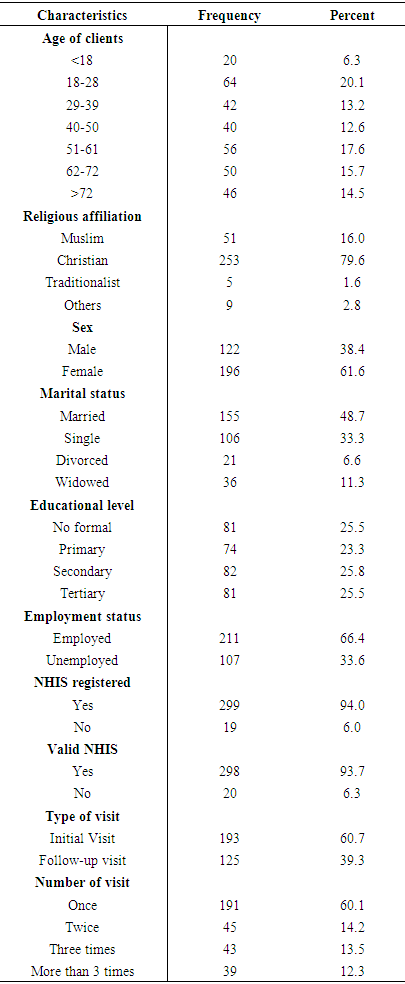 | Characteristics | Frequency | Percent |
|---|---|---|
| **Age of clients** | | |
| <18 | 20 | 6.3 |
| 18-28 | 64 | 20.1 |
| 29-39 | 42 | 13.2 |
| 40-50 | 40 | 12.6 |
| 51-61 | 56 | 17.6 |
| 62-72 | 50 | 15.7 |
| >72 | 46 | 14.5 |
| **Religious affiliation** | | |
| Muslim | 51 | 16.0 |
| Christian | 253 | 79.6 |
| Traditionalist | 5 | 1.6 |
| Others | 9 | 2.8 |
| **Sex** | | |
| Male | 122 | 38.4 |
| Female | 196 | 61.6 |
| **Marital status** | | |
| Married | 155 | 48.7 |
| Single | 106 | 33.3 |
| Divorced | 21 | 6.6 |
| Widowed | 36 | 11.3 |
| **Educational level** | | |
| No formal | 81 | 25.5 |
| Primary | 74 | 23.3 |
| Secondary | 82 | 25.8 |
| Tertiary | 81 | 25.5 |
| **Employment status** | | |
| Employed | 211 | 66.4 |
| Unemployed | 107 | 33.6 |
| **NHIS registered** | | |
| Yes | 299 | 94.0 |
| No | 19 | 6.0 |
| **Valid NHIS** | | |
| Yes | 298 | 93.7 |
| No | 20 | 6.3 |
| **Type of visit** | | |
| Initial Visit | 193 | 60.7 |
| Follow-up visit | 125 | 39.3 |
| **Number of visit** | | |
| Once | 191 | 60.1 |
| Twice | 45 | 14.2 |
| Three times | 43 | 13.5 |
| More than 3 times | 39 | 12.3 |